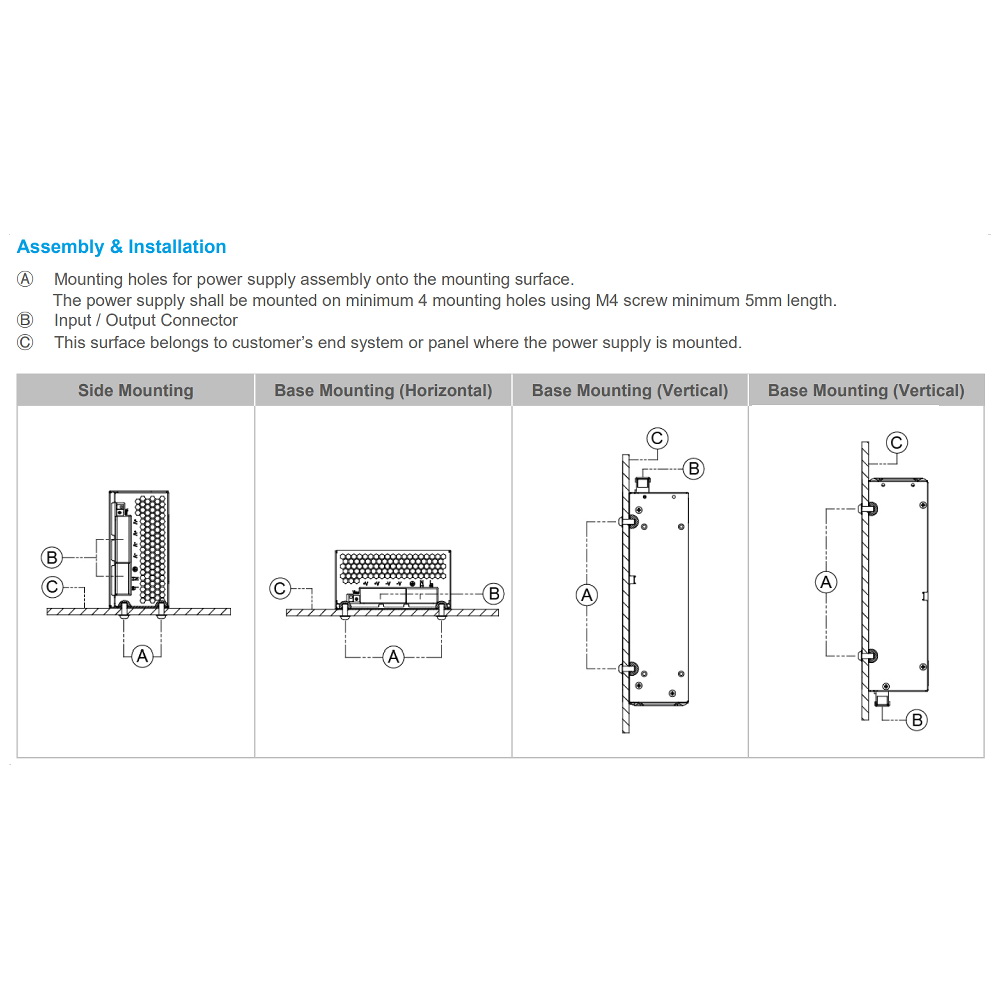 Assembly & Installation

Ⓐ Mounting holes for power supply assembly onto the mounting surface.
The power supply shall be mounted on minimum 4 mounting holes using M4 screw minimum 5mm length.
Ⓑ Input / Output Connector
Ⓒ This surface belongs to customer's end system or panel where the power supply is mounted.

| Side Mounting | Base Mounting (Horizontal) | Base Mounting (Vertical) | Base Mounting (Vertical) |
|---|---|---|---|
| B C A | C B A | C B A | C A B |